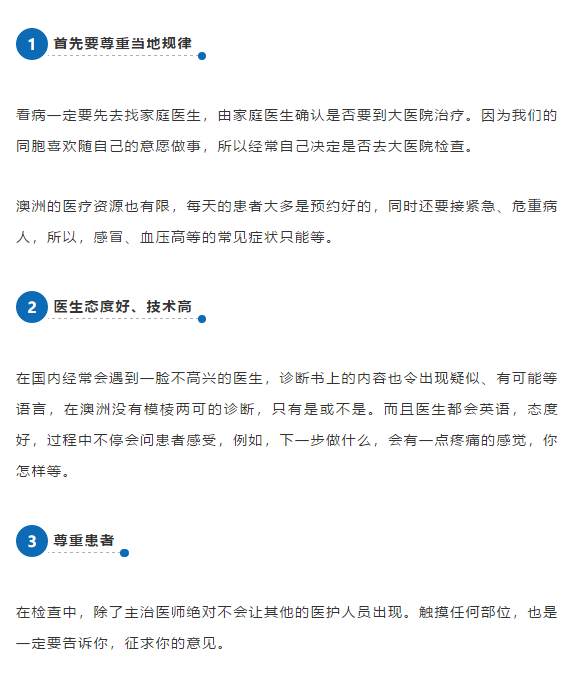 1 首先要尊重当地规律

看病一定要先去找家庭医生，由家庭医生确认是否要到大医院治疗。因为我们的同胞喜欢随自己的意愿做事，所以经常自己决定是否去大医院检查。

澳洲的医疗资源也有限，每天的患者大多是预约好的，同时还要接紧急、危重病人，所以，感冒、血压高等的常见症状只能等。

2 医生态度好、技术高

在国内经常会遇到一脸不高兴的医生，诊断书上的内容也令出现疑似、有可能等语言，在澳洲没有模棱两可的诊断，只有是或不是。而且医生都会英语，态度好，过程中不停会问患者感受，例如，下一步做什么，会有一点疼痛的感觉，你怎样等。

3 尊重患者

在检查中，除了主治医师绝对不会让其他的医护人员出现。触摸任何部位，也是一定要告诉你，征求你的意见。